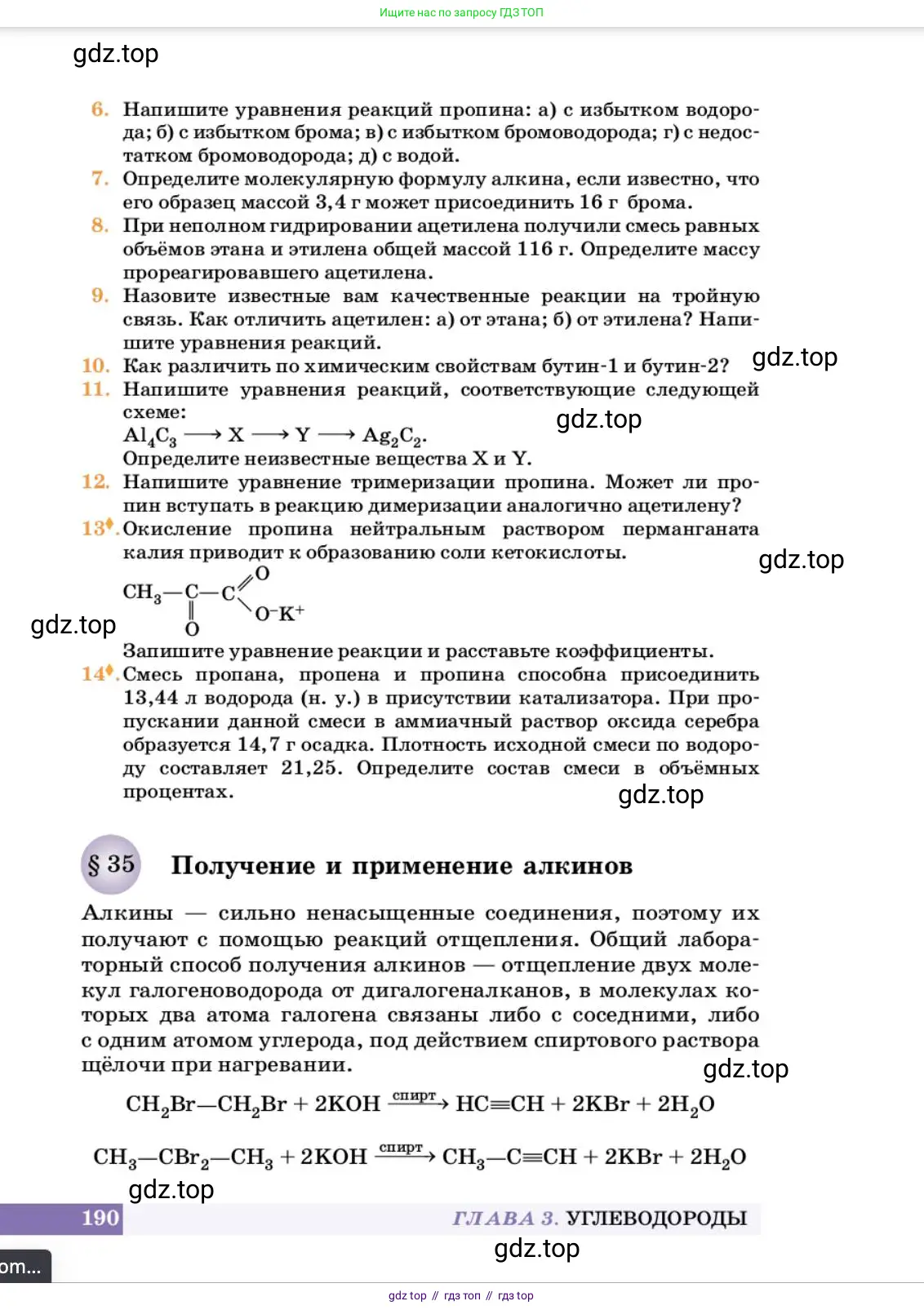 Ищите нас по запросу ГДЗ ТОП

gdz.top

6. Напишите уравнения реакций пропина: а) с избытком водорода; б) с избытком брома; в) с избытком бромоводорода; г) с недостатком бромоводорода; д) с водой.

7. Определите молекулярную формулу алкина, если известно, что его образец массой 3,4 г может присоединить 16 г брома.

8. При неполном гидрировании ацетилена получили смесь равных объёмов этана и этилена общей массой 116 г. Определите массу прореагировавшего ацетилена.

9. Назовите известные вам качественные реакции на тройную связь. Как отличить ацетилен: а) от этана; б) от этилена? Напишите уравнения реакций.

10. Как различить по химическим свойствам бутин-1 и бутин-2?

gdz.top

11. Напишите уравнения реакций, соответствующие следующей схеме:

gdz.top

$Al_4C_3 \longrightarrow X \longrightarrow Y \longrightarrow Ag_2C_2$.

Определите неизвестные вещества X и Y.

12. Напишите уравнение тримеризации пропина. Может ли пропин вступать в реакцию димеризации аналогично ацетилену?

13♦. Окисление пропина нейтральным раствором перманганата калия приводит к образованию соли кетокислоты.

gdz.top

$CH_3—C(=O)—C(=O)O^-K^+$

gdz.top

Запишите уравнение реакции и расставьте коэффициенты.

14♦. Смесь пропана, пропена и пропина способна присоединить 13,44 л водорода (н. у.) в присутствии катализатора. При пропускании данной смеси в аммиачный раствор оксида серебра образуется 14,7 г осадка. Плотность исходной смеси по водороду составляет 21,25. Определите состав смеси в объёмных процентах.

gdz.top

§ 35 Получение и применение алкинов

Алкины — сильно ненасыщенные соединения, поэтому их получают с помощью реакций отщепления. Общий лабораторный способ получения алкинов — отщепление двух молекул галогеноводорода от дигалогеналканов, в молекулах которых два атома галогена связаны либо с соседними, либо с одним атомом углерода, под действием спиртового раствора щёлочи при нагревании.

gdz.top

$CH_2Br—CH_2Br + 2KOH \xrightarrow{спирт} HC≡CH + 2KBr + 2H_2O$

$CH_3—CBr_2—CH_3 + 2KOH \xrightarrow{спирт} CH_3—C≡CH + 2KBr + 2H_2O$

gdz.top

190 ГЛАВА 3. УГЛЕВОДОРОДЫ

gdz.top

om...

gdz top // гдз топ // гдз top